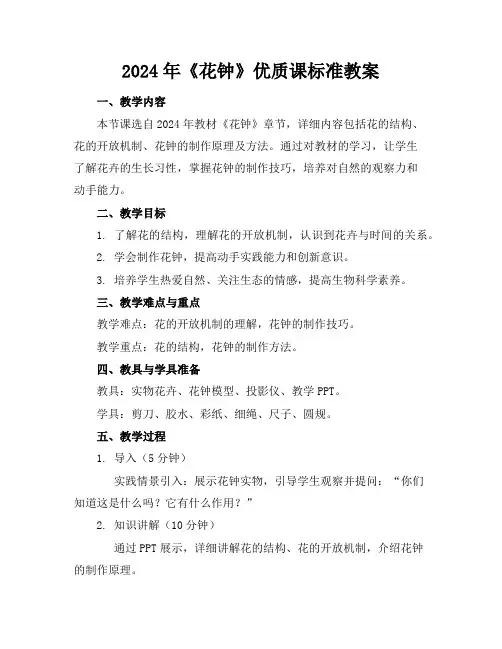 2024年《花钟》优质课标准教案

一、教学内容

本节课选自2024年教材《花钟》章节，详细内容包括花的结构、花的开放机制、花钟的制作原理及方法。通过对教材的学习，让学生了解花卉的生长习性，掌握花钟的制作技巧，培养对自然的观察力和动手能力。

二、教学目标

1. 了解花的结构，理解花的开放机制，认识到花卉与时间的关系。

2. 学会制作花钟，提高动手实践能力和创新意识。

3. 培养学生热爱自然、关注生态的情感，提高生物科学素养。

三、教学难点与重点

教学难点：花的开放机制的理解，花钟的制作技巧。

教学重点：花的结构，花钟的制作方法。

四、教具与学具准备

教具：实物花卉、花钟模型、投影仪、教学PPT。

学具：剪刀、胶水、彩纸、细绳、尺子、圆规。

五、教学过程

1. 导入（5分钟）

实践情景引入：展示花钟实物，引导学生观察并提问：“你们知道这是什么吗？它有什么作用？”

2. 知识讲解（10分钟）

通过PPT展示，详细讲解花的结构、花的开放机制，介绍花钟的制作原理。